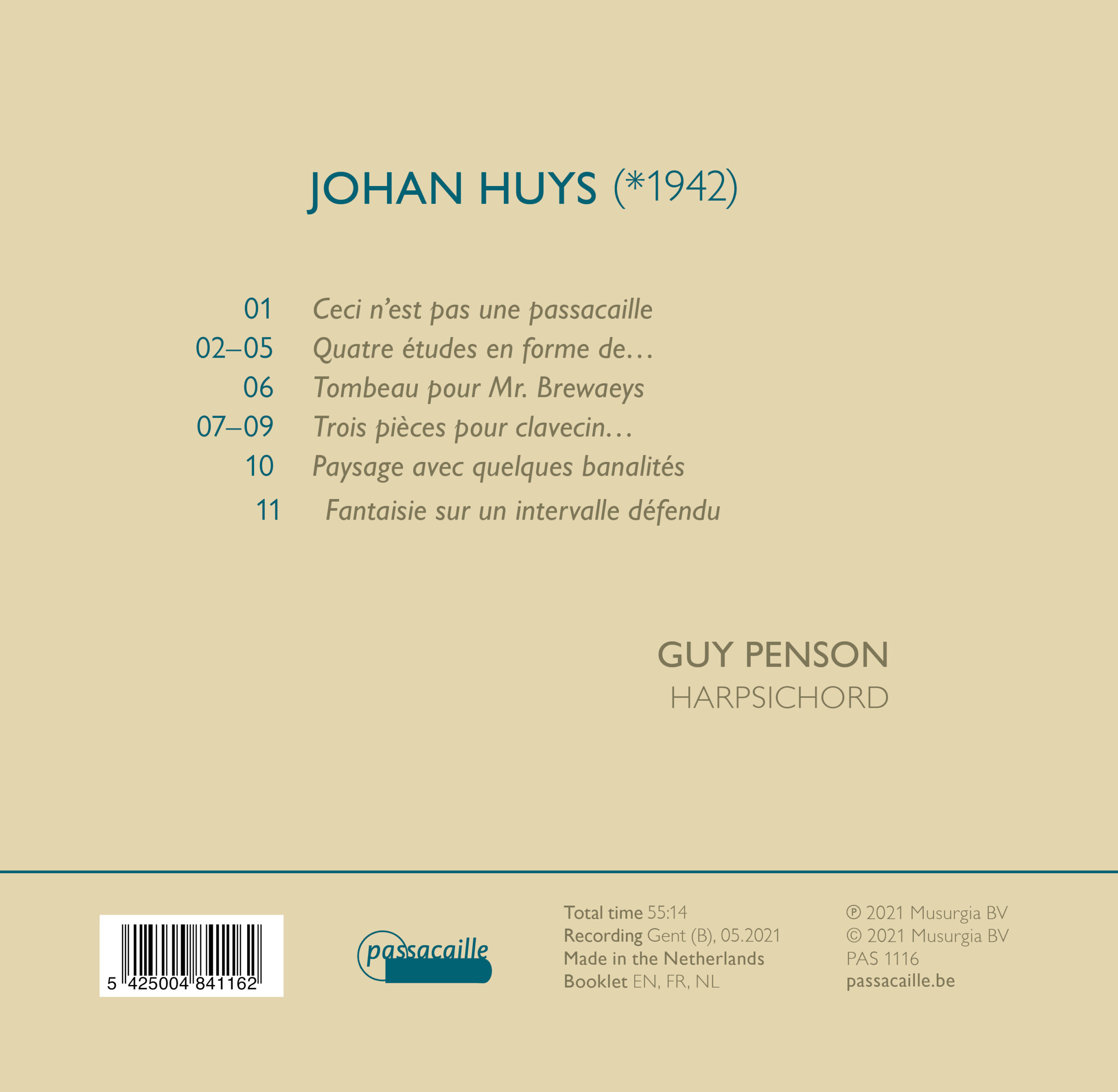 JOHAN HUYS (*1942)

01 Ceci n'est pas une passacaille
02–05 Quatre études en forme de…
06 Tombeau pour Mr. Brewaeys
07–09 Trois pièces pour clavecin…
10 Paysage avec quelques banalités
11 Fantaisie sur un intervalle défendu

GUY PENSON
HARPSICHORD

5 425004 841162

passacaille

Total time 55:14
Recording Gent (B), 05.2021
Made in the Netherlands
Booklet EN, FR, NL

℗ 2021 Musurgia BV
© 2021 Musurgia BV
PAS 1116
passacaille.be